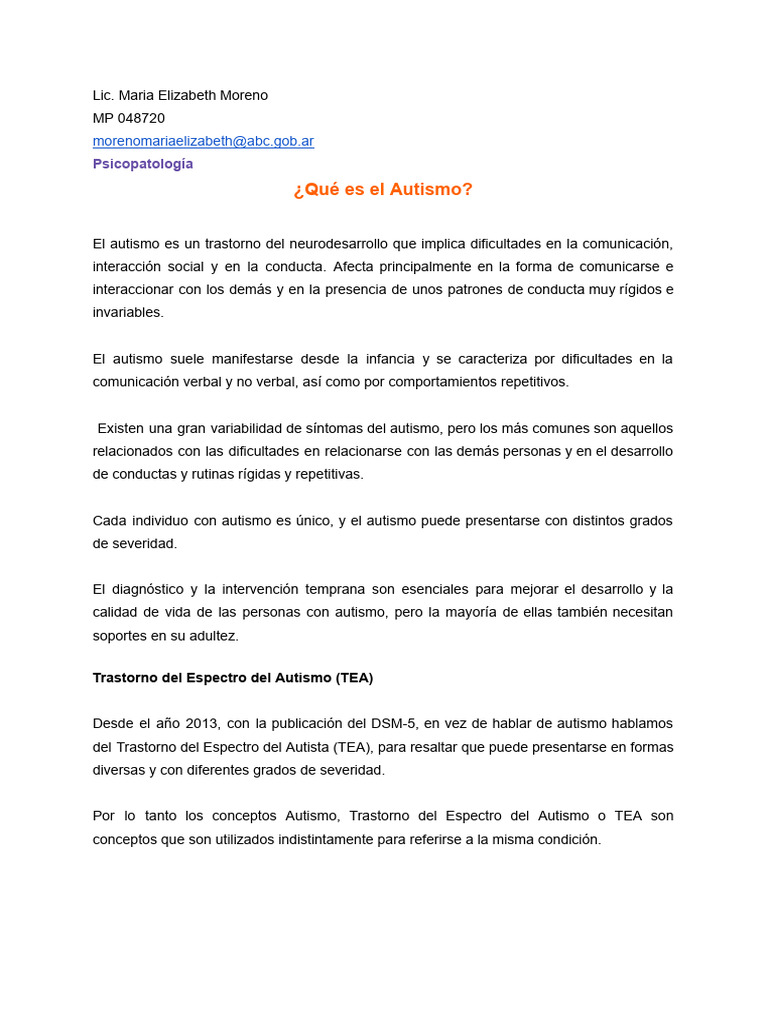 Lic. Maria Elizabeth Moreno
MP 048720
morenomariaelizabeth@abc.gob.ar
Psicopatología

¿Qué es el Autismo?

El autismo es un trastorno del neurodesarrollo que implica dificultades en la comunicación, interacción social y en la conducta. Afecta principalmente en la forma de comunicarse e interaccionar con los demás y en la presencia de unos patrones de conducta muy rígidos e invariables.

El autismo suele manifestarse desde la infancia y se caracteriza por dificultades en la comunicación verbal y no verbal, así como por comportamientos repetitivos.

Existen una gran variabilidad de síntomas del autismo, pero los más comunes son aquellos relacionados con las dificultades en relacionarse con las demás personas y en el desarrollo de conductas y rutinas rígidas y repetitivas.

Cada individuo con autismo es único, y el autismo puede presentarse con distintos grados de severidad.

El diagnóstico y la intervención temprana son esenciales para mejorar el desarrollo y la calidad de vida de las personas con autismo, pero la mayoría de ellas también necesitan soportes en su adultez.

Trastorno del Espectro del Autismo (TEA)

Desde el año 2013, con la publicación del DSM-5, en vez de hablar de autismo hablamos del Trastorno del Espectro del Autista (TEA), para resaltar que puede presentarse en formas diversas y con diferentes grados de severidad.

Por lo tanto los conceptos Autismo, Trastorno del Espectro del Autismo o TEA son conceptos que son utilizados indistintamente para referirse a la misma condición.